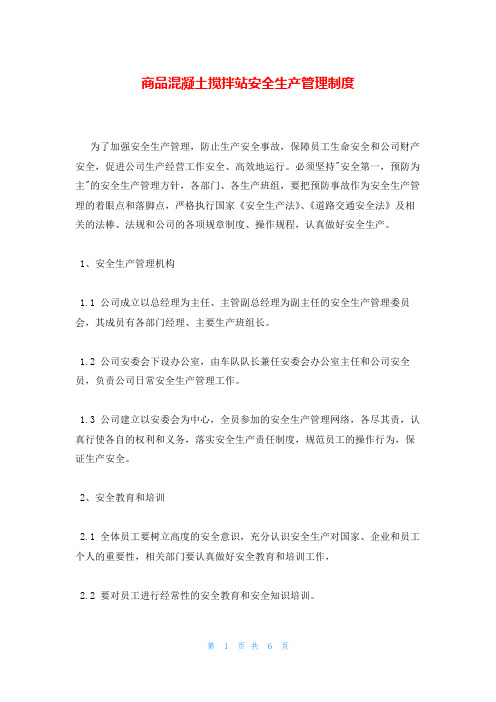 商品混凝土搅拌站安全生产管理制度

为了加强安全生产管理，防止生产安全事故，保障员工生命安全和公司财产安全，促进公司生产经营工作安全、高效地运行。必须坚持"安全第一，预防为主"的安全生产管理方针，各部门、各生产班组，要把预防事故作为安全生产管理的着眼点和落脚点，严格执行国家《安全生产法》、《道路交通安全法》及相关的法棒、法规和公司的各项规章制度、操作规程，认真做好安全生产。

1、安全生产管理机构

1.1 公司成立以总经理为主任、主管副总经理为副主任的安全生产管理委员会，其成员有各部门经理、主要生产班组长。

1.2 公司安委会下设办公室，由车队队长兼任安委会办公室主任和公司安全员，负责公司日常安全生产管理工作。

1.3 公司建立以安委会为中心，全员参加的安全生产管理网络，各尽其责，认真行使各自的权利和义务，落实安全生产责任制度，规范员工的操作行为，保证生产安全。

2、安全教育和培训

2.1 全体员工要树立高度的安全意识，充分认识安全生产对国家、企业和员工个人的重要性，相关部门要认真做好安全教育和培训工作，

2.2 要对员工进行经常性的安全教育和安全知识培训。

第 1 页 共 6 页